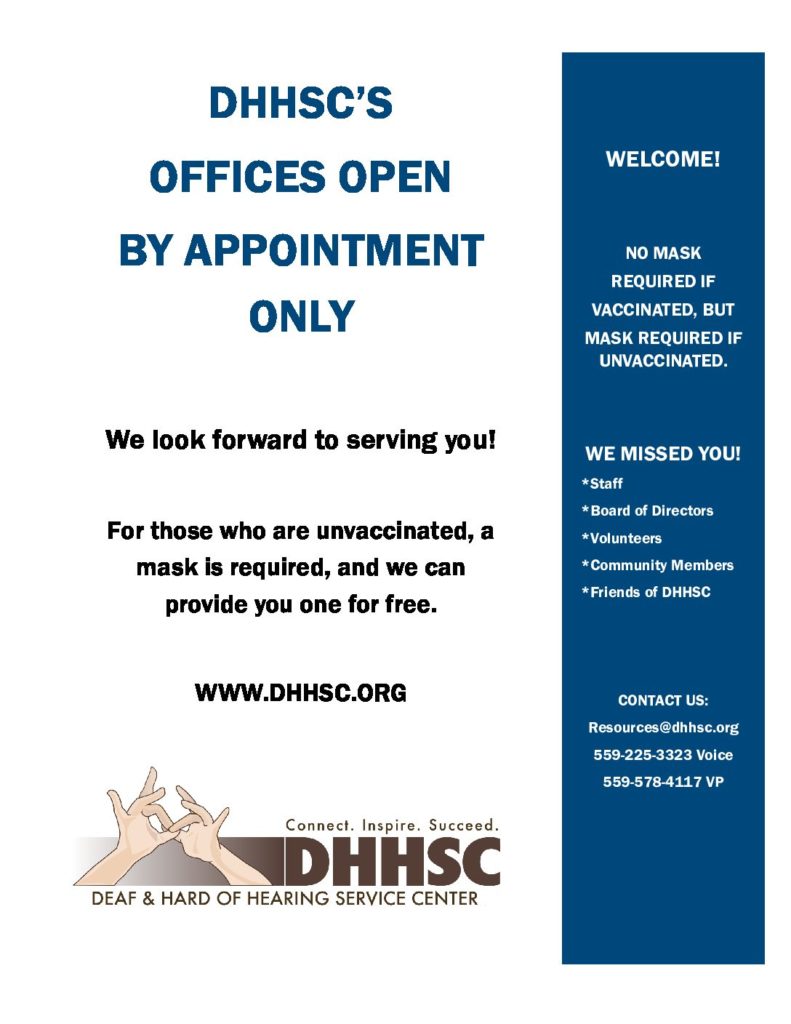 DHHSC'S
OFFICES OPEN
BY APPOINTMENT
ONLY

We look forward to serving you!

For those who are unvaccinated, a mask is required, and we can provide you one for free.

WWW.DHHSC.ORG

Connect. Inspire. Succeed.
DHHSC
DEAF & HARD OF HEARING SERVICE CENTER

WELCOME!

NO MASK REQUIRED IF VACCINATED, BUT MASK REQUIRED IF UNVACCINATED.

WE MISSED YOU!
*Staff
*Board of Directors
*Volunteers
*Community Members
*Friends of DHHSC

CONTACT US:
Resources@dhhsc.org
559-225-3323 Voice
559-578-4117 VP